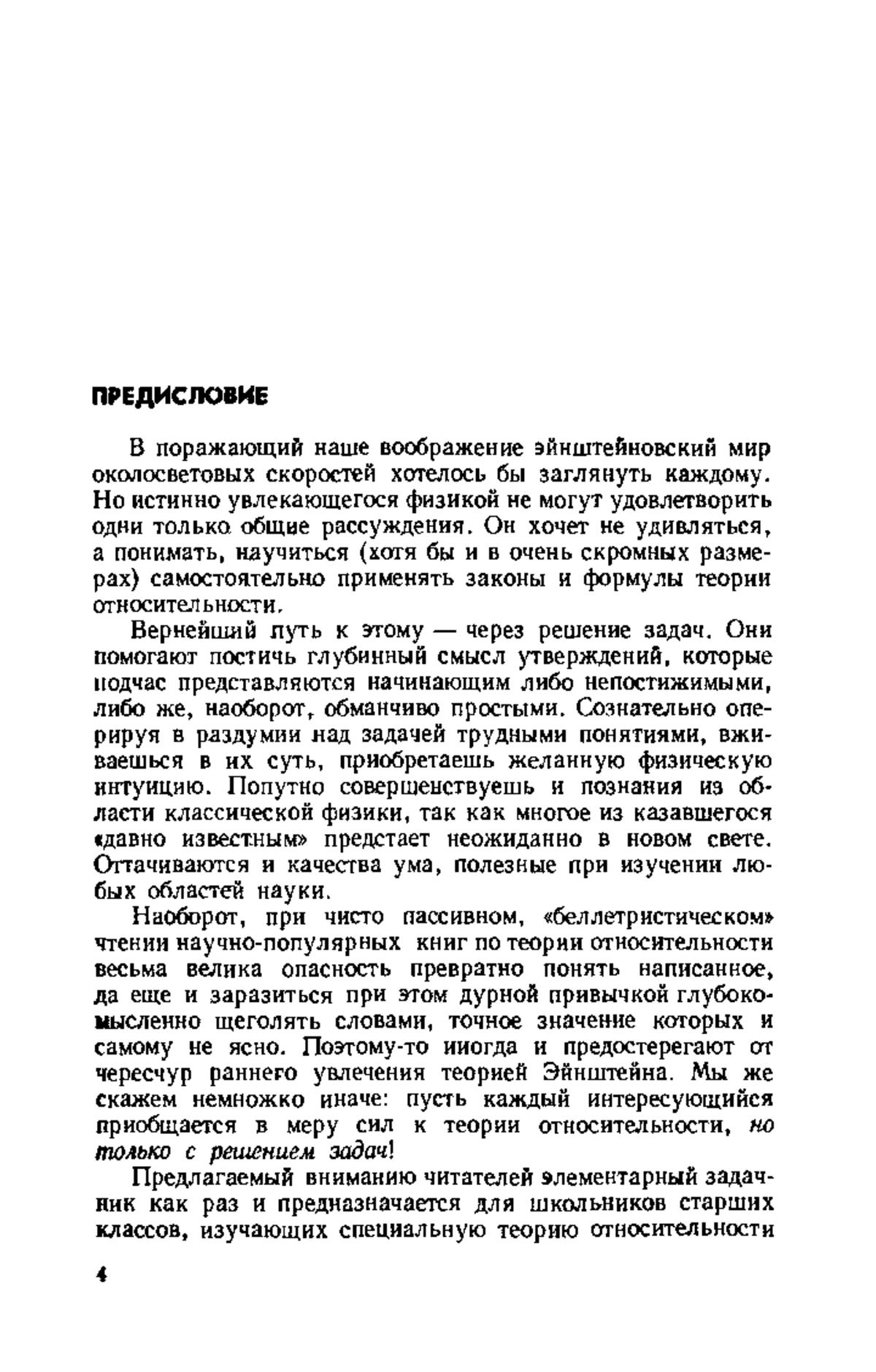 ПРЕДИСЛОВИЕ

В поражающий наше воображение эйнштейновский мир околосветовых скоростей хотелось бы заглянуть каждому. Но истинно увлекающегося физикой не могут удовлетворить одни только общие рассуждения. Он хочет не удивляться, а понимать, научиться (хотя бы и в очень скромных размерах) самостоятельно применять законы и формулы теории относительности.

Вернейший путь к этому — через решение задач. Они помогают постичь глубинный смысл утверждений, которые подчас представляются начинающим либо непостижимыми, либо же, наоборот, обманчиво простыми. Сознательно оперируя в раздумии над задачей трудными понятиями, вживаешься в их суть, приобретаешь желанную физическую интуицию. Попутно совершенствуешь и познания из области классической физики, так как многое из казавшегося «давно известным» предстает неожиданно в новом свете. Оттачиваются и качества ума, полезные при изучении любых областей науки.

Наоборот, при чисто пассивном, «беллетристическом» чтении научно-популярных книг по теории относительности весьма велика опасность превратно понять написанное, да еще и заразиться при этом дурной привычкой глубокомысленно щеголять словами, точное значение которых и самому не ясно. Поэтому-то иногда и предостерегают от чересчур раннего увлечения теорией Эйнштейна. Мы же скажем немножко иначе: пусть каждый интересующийся приобщается в меру сил к теории относительности, но только с решением задач!

Предлагаемый вниманию читателей элементарный задачник как раз и предназначается для школьников старших классов, изучающих специальную теорию относительности

4